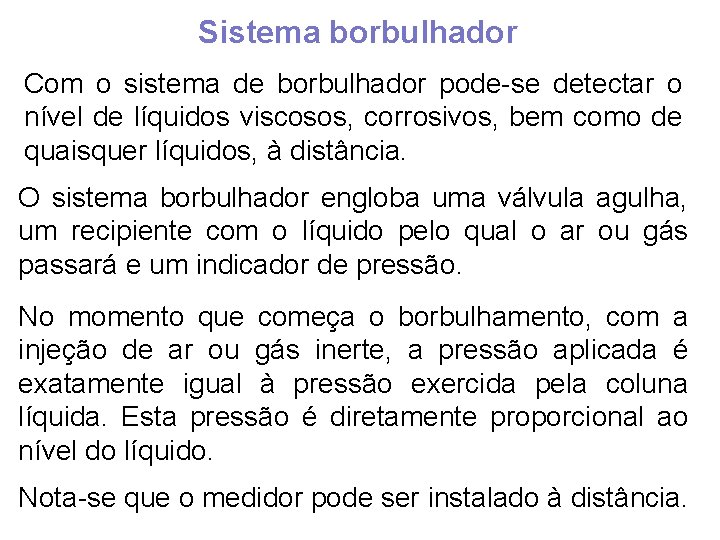 Sistema borbulhador

Com o sistema de borbulhador pode-se detectar o nível de líquidos viscosos, corrosivos, bem como de quaisquer líquidos, à distância.

O sistema borbulhador engloba uma válvula agulha, um recipiente com o líquido pelo qual o ar ou gás passará e um indicador de pressão.

No momento que começa o borbulhamento, com a injeção de ar ou gás inerte, a pressão aplicada é exatamente igual à pressão exercida pela coluna líquida. Esta pressão é diretamente proporcional ao nível do líquido.

Nota-se que o medidor pode ser instalado à distância.